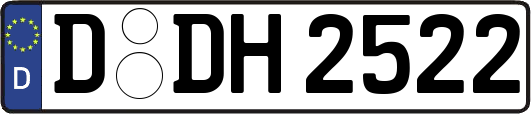 D D DH 2522